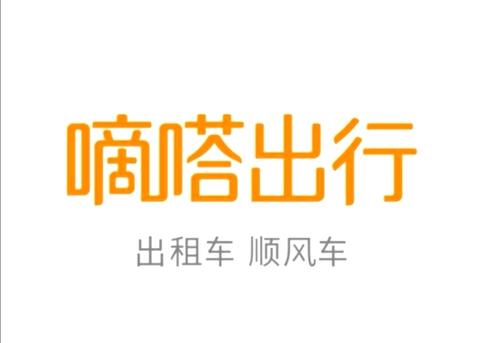 嘀嗒出行

出租车 顺风车